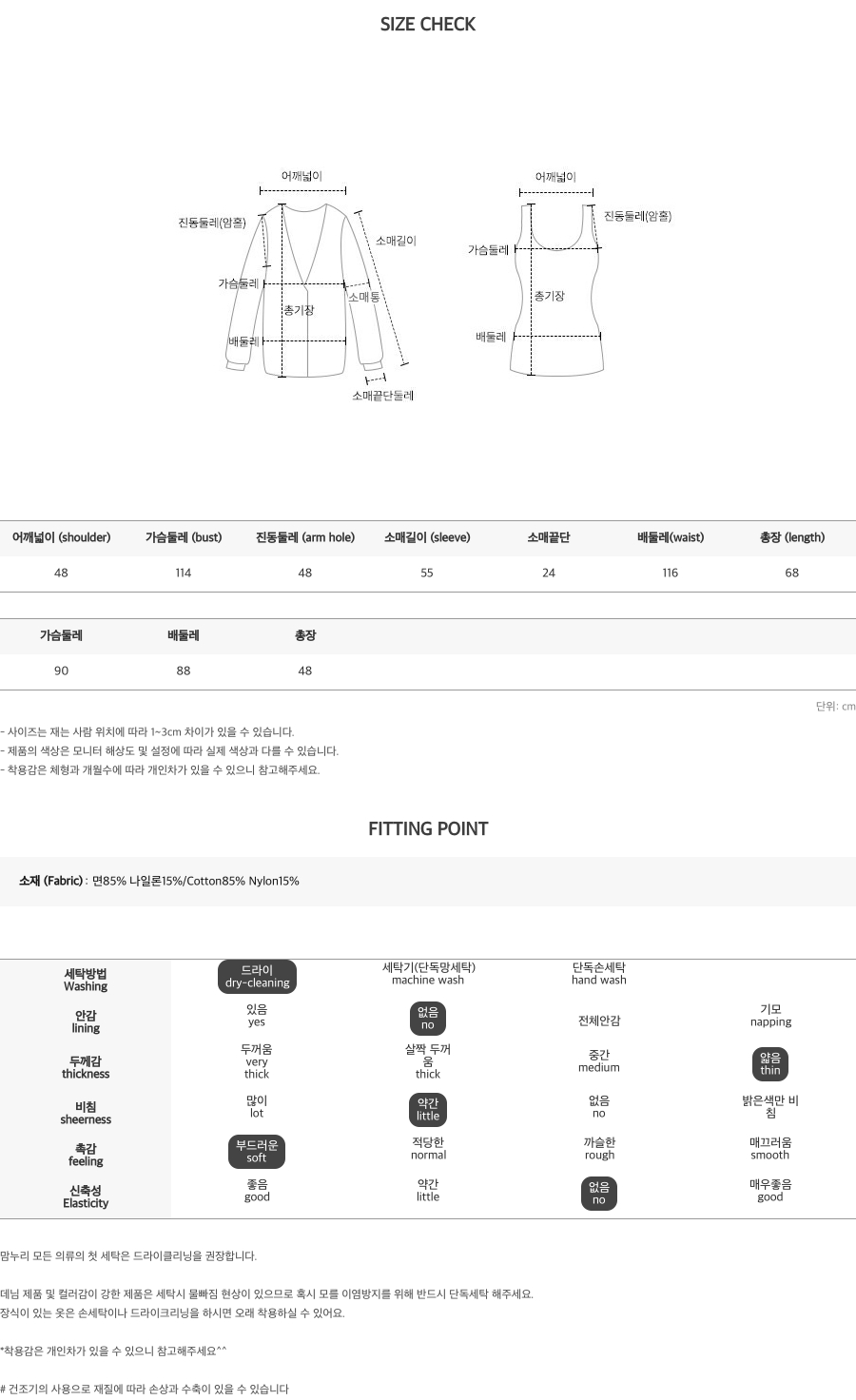 SIZE CHECK

어깨넓이
진동둘레(암홀)
소매길이
가슴둘레
소매통
총기장
배둘레
소매끝단둘레

어깨넓이
진동둘레(암홀)
가슴둘레
총기장
배둘레

| 어깨넓이 (shoulder) | 가슴둘레 (bust) | 진동둘레 (arm hole) | 소매길이 (sleeve) | 소매끝단 | 배둘레(waist) | 총장 (length) |
|---|---|---|---|---|---|---|
| 48 | 114 | 48 | 55 | 24 | 116 | 68 |

| 가슴둘레 | 배둘레 | 총장 |
|---|---|---|
| 90 | 88 | 48 |

단위: cm

- 사이즈는 재는 사람 위치에 따라 1~3cm 차이가 있을 수 있습니다.
- 제품의 색상은 모니터 해상도 및 설정에 따라 실제 색상과 다를 수 있습니다.
- 착용감은 체형과 개월수에 따라 개인차가 있을 수 있으니 참고해주세요.

FITTING POINT

소재 (Fabric) : 면85% 나일론15%/Cotton85% Nylon15%

| 세탁방법 Washing | 드라이 dry-cleaning | 세탁기(단독망세탁) machine wash | 단독손세탁 hand wash | |
|---|---|---|---|---|
| 안감 lining | 있음 yes | 없음 no | 전체안감 | 기모 napping |
| 두께감 thickness | 두꺼움 very thick | 살짝 두꺼움 thick | 중간 medium | 얇음 thin |
| 비침 sheerness | 많이 lot | 약간 little | 없음 no | 밝은색만 비침 |
| 촉감 feeling | 부드러운 soft | 적당한 normal | 까슬한 rough | 매끄러움 smooth |
| 신축성 Elasticity | 좋음 good | 약간 little | 없음 no | 매우좋음 good |

맘누리 모든 의류의 첫 세탁은 드라이클리닝을 권장합니다.

데님 제품 및 컬러감이 강한 제품은 세탁시 물빠짐 현상이 있으므로 혹시 모를 이염방지를 위해 반드시 단독세탁 해주세요.
장식이 있는 옷은 손세탁이나 드라이크리닝을 하시면 오래 착용하실 수 있어요.

*착용감은 개인차가 있을 수 있으니 참고해주세요^^

# 건조기의 사용으로 재질에 따라 손상과 수축이 있을 수 있습니다